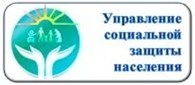 Управление социальной защиты населения